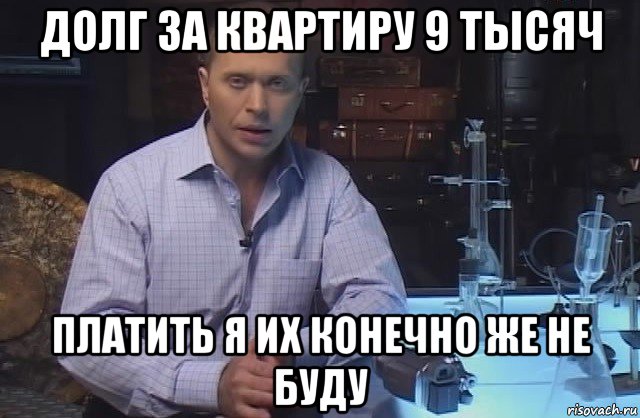 ДОЛГ ЗА КВАРТИРУ 9 ТЫСЯЧ

ПЛАТИТЬ Я ИХ КОНЕЧНО ЖЕ НЕ БУДУ

risovach.ru